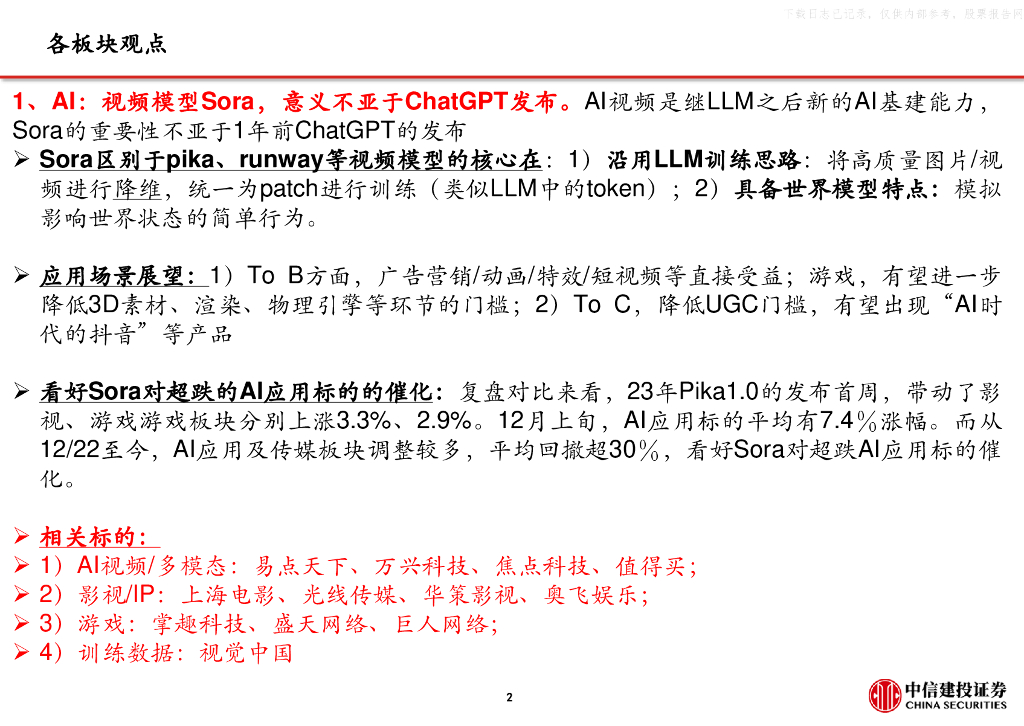 下载日志已记录，仅供内部参考，股票报告网

各板块观点

1、AI：视频模型Sora，意义不亚于ChatGPT发布。AI视频是继LLM之后新的AI基建能力，Sora的重要性不亚于1年前ChatGPT的发布

➢ Sora区别于pika、runway等视频模型的核心在：1）沿用LLM训练思路：将高质量图片/视频进行降维，统一为patch进行训练（类似LLM中的token）；2）具备世界模型特点：模拟影响世界状态的简单行为。

➢ 应用场景展望：1）To B方面，广告营销/动画/特效/短视频等直接受益；游戏，有望进一步降低3D素材、渲染、物理引擎等环节的门槛；2）To C，降低UGC门槛，有望出现“AI时代的抖音”等产品

➢ 看好Sora对超跌的AI应用标的的催化：复盘对比来看，23年Pika1.0的发布首周，带动了影视、游戏游戏板块分别上涨3.3%、2.9%。12月上旬，AI应用标的平均有7.4%涨幅。而从12/22至今，AI应用及传媒板块调整较多，平均回撤超30%，看好Sora对超跌AI应用标的催化。

➢ 相关标的：
➢ 1）AI视频/多模态：易点天下、万兴科技、焦点科技、值得买；
➢ 2）影视/IP：上海电影、光线传媒、华策影视、奥飞娱乐；
➢ 3）游戏：掌趣科技、盛天网络、巨人网络；
➢ 4）训练数据：视觉中国

2

中信建投证券
CHINA SECURITIES